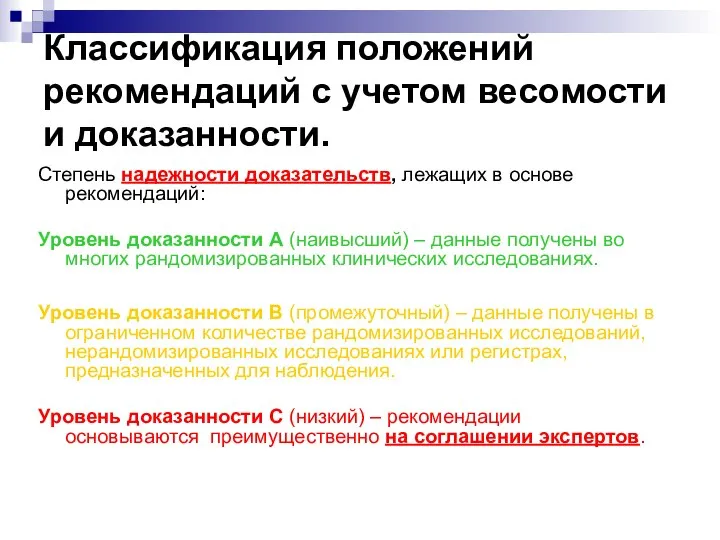 Классификация положений рекомендаций с учетом весомости и доказанности.

Степень надежности доказательств, лежащих в основе рекомендаций:

Уровень доказанности А (наивысший) – данные получены во многих рандомизированных клинических исследованиях.

Уровень доказанности В (промежуточный) – данные получены в ограниченном количестве рандомизированных исследований, нерандомизированных исследованиях или регистрах, предназначенных для наблюдения.

Уровень доказанности С (низкий) – рекомендации основываются преимущественно на соглашении экспертов.